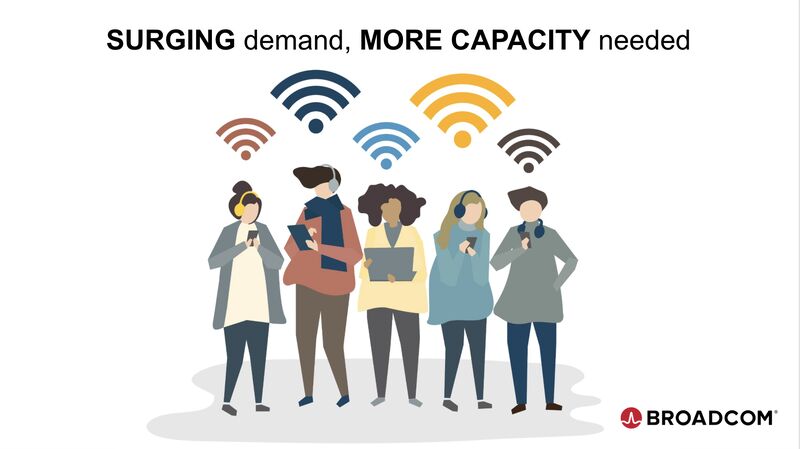 SURGING demand, MORE CAPACITY needed

BROADCOM®